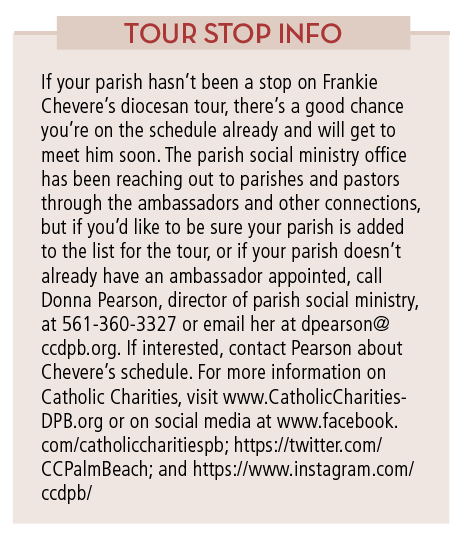 TOUR STOP INFO

If your parish hasn't been a stop on Frankie Chevere's diocesan tour, there's a good chance you're on the schedule already and will get to meet him soon. The parish social ministry office has been reaching out to parishes and pastors through the ambassadors and other connections, but if you'd like to be sure your parish is added to the list for the tour, or if your parish doesn't already have an ambassador appointed, call Donna Pearson, director of parish social ministry, at 561-360-3327 or email her at dpearson@ccdpb.org. If interested, contact Pearson about Chevere's schedule. For more information on Catholic Charities, visit www.CatholicCharities-DPB.org or on social media at www.facebook.com/catholiccharitiespb; https://twitter.com/CCPalmBeach; and https://www.instagram.com/ccdpb/